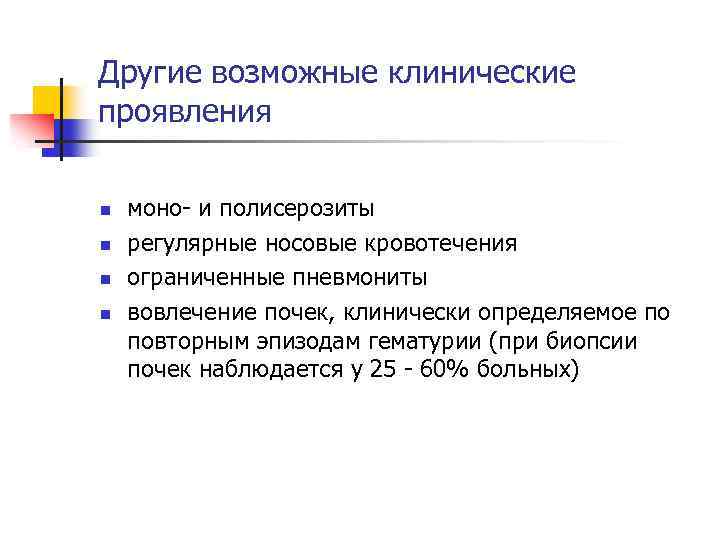 Другие возможные клинические проявления

• моно- и полисерозиты
• регулярные носовые кровотечения
• ограниченные пневмониты
• вовлечение почек, клинически определяемое по повторным эпизодам гематурии (при биопсии почек наблюдается у 25 - 60% больных)